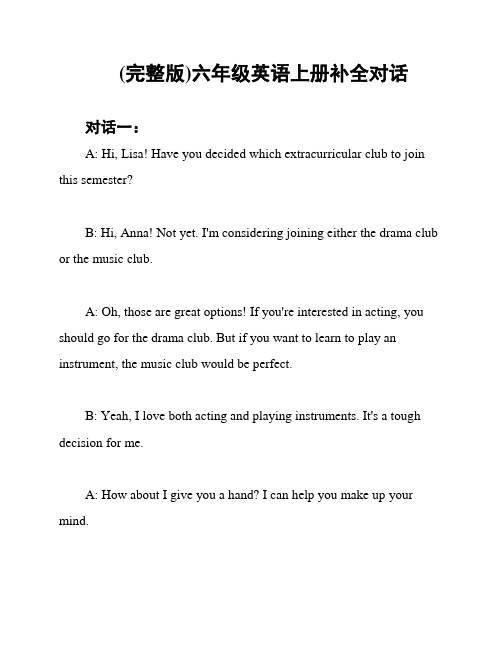 (完整版)六年级英语上册补全对话

对话一：

A: Hi, Lisa! Have you decided which extracurricular club to join this semester?

B: Hi, Anna! Not yet. I'm considering joining either the drama club or the music club.

A: Oh, those are great options! If you're interested in acting, you should go for the drama club. But if you want to learn to play an instrument, the music club would be perfect.

B: Yeah, I love both acting and playing instruments. It's a tough decision for me.

A: How about I give you a hand? I can help you make up your mind.